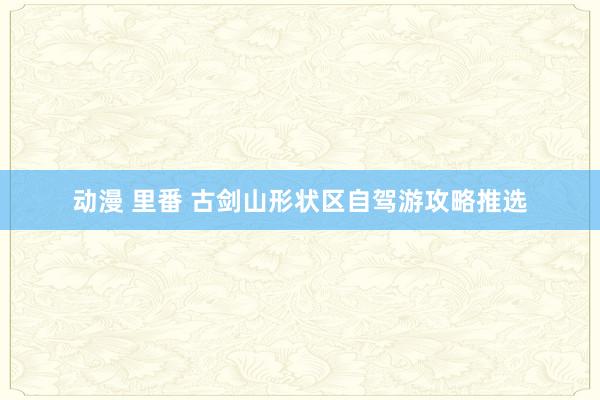 动漫 里番 古剑山形状区自驾游攻略推选